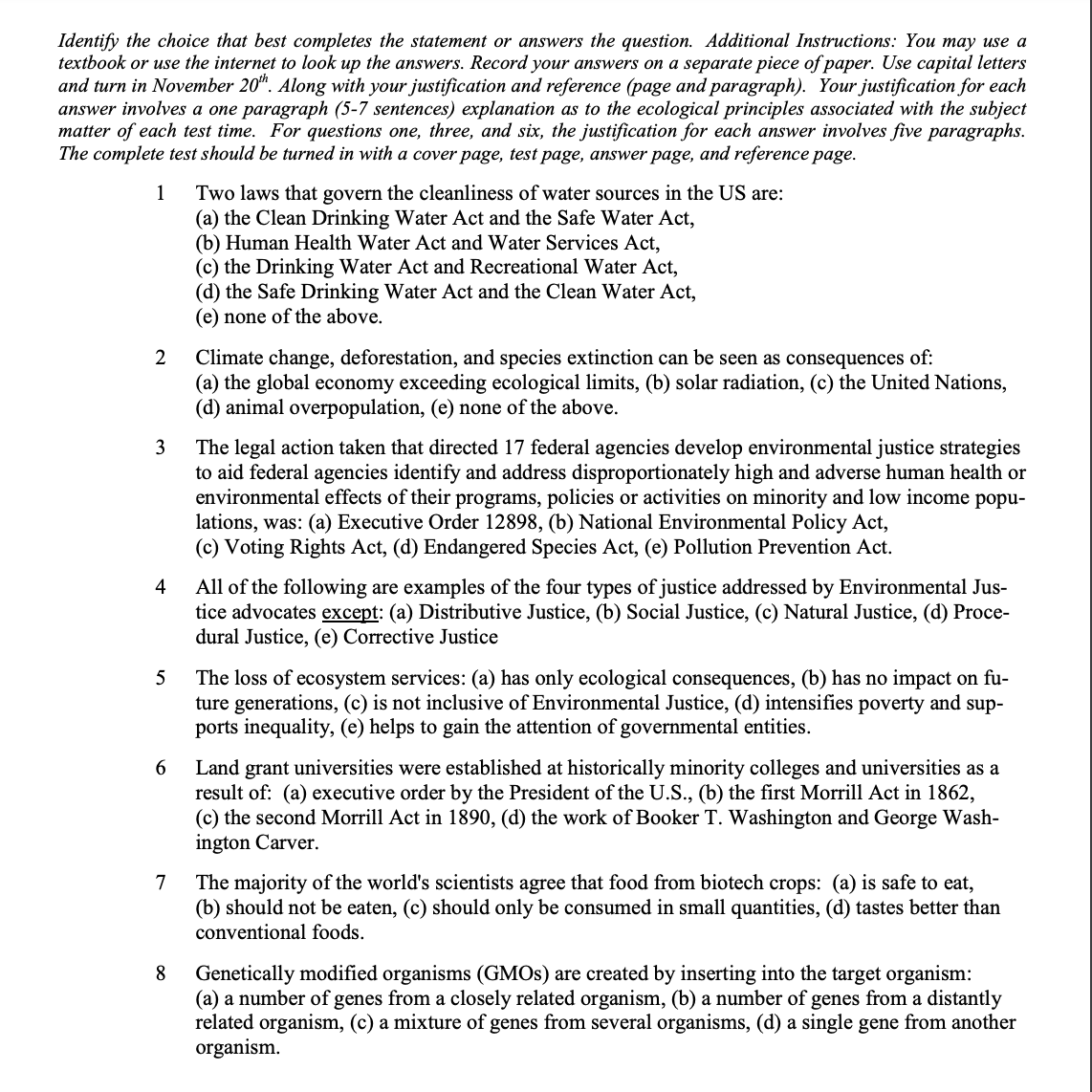 Identify the choice that best completes the statement or answers the question. Additional Instructions: You may use a textbook or use the internet to look up the answers. Record your answers on a separate piece of paper. Use capital letters and turn in November $20^{th}$. Along with your justification and reference (page and paragraph). Your justification for each answer involves a one paragraph (5-7 sentences) explanation as to the ecological principles associated with the subject matter of each test time. For questions one, three, and six, the justification for each answer involves five paragraphs. The complete test should be turned in with a cover page, test page, answer page, and reference page.

1 Two laws that govern the cleanliness of water sources in the US are:
(a) the Clean Drinking Water Act and the Safe Water Act,
(b) Human Health Water Act and Water Services Act,
(c) the Drinking Water Act and Recreational Water Act,
(d) the Safe Drinking Water Act and the Clean Water Act,
(e) none of the above.

2 Climate change, deforestation, and species extinction can be seen as consequences of:
(a) the global economy exceeding ecological limits, (b) solar radiation, (c) the United Nations, (d) animal overpopulation, (e) none of the above.

3 The legal action taken that directed 17 federal agencies develop environmental justice strategies to aid federal agencies identify and address disproportionately high and adverse human health or environmental effects of their programs, policies or activities on minority and low income populations, was: (a) Executive Order 12898, (b) National Environmental Policy Act, (c) Voting Rights Act, (d) Endangered Species Act, (e) Pollution Prevention Act.

4 All of the following are examples of the four types of justice addressed by Environmental Justice advocates except: (a) Distributive Justice, (b) Social Justice, (c) Natural Justice, (d) Procedural Justice, (e) Corrective Justice

5 The loss of ecosystem services: (a) has only ecological consequences, (b) has no impact on future generations, (c) is not inclusive of Environmental Justice, (d) intensifies poverty and supports inequality, (e) helps to gain the attention of governmental entities.

6 Land grant universities were established at historically minority colleges and universities as a result of: (a) executive order by the President of the U.S., (b) the first Morrill Act in 1862, (c) the second Morrill Act in 1890, (d) the work of Booker T. Washington and George Washington Carver.

7 The majority of the world's scientists agree that food from biotech crops: (a) is safe to eat, (b) should not be eaten, (c) should only be consumed in small quantities, (d) tastes better than conventional foods.

8 Genetically modified organisms (GMOs) are created by inserting into the target organism:
(a) a number of genes from a closely related organism, (b) a number of genes from a distantly related organism, (c) a mixture of genes from several organisms, (d) a single gene from another organism.